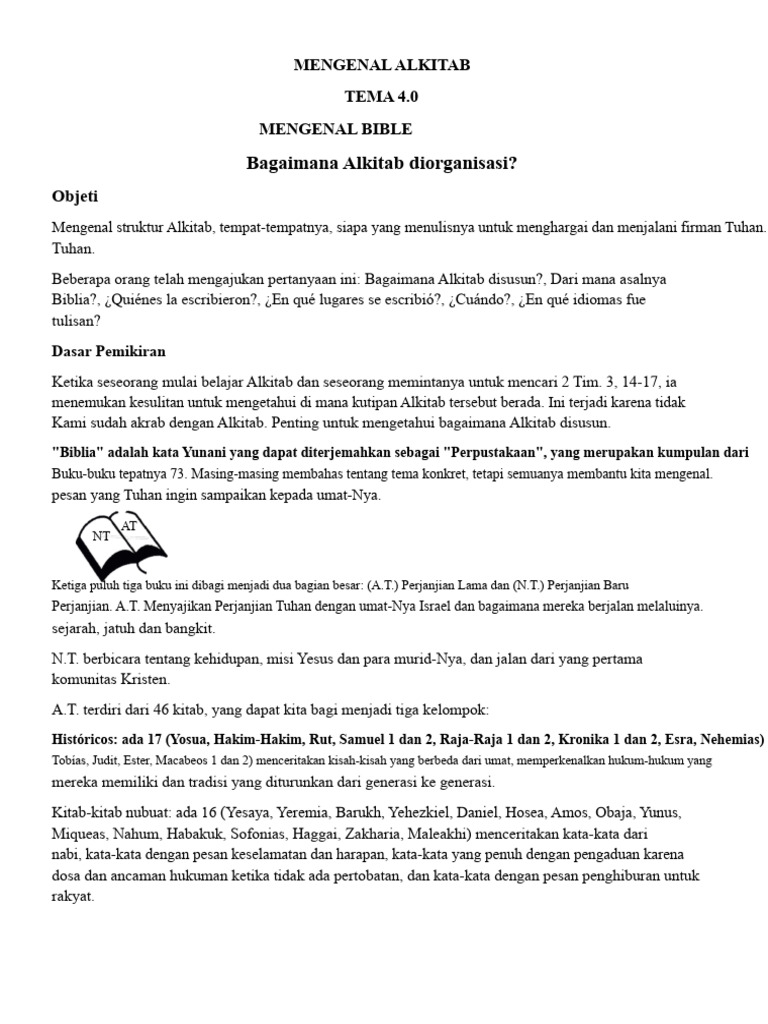 MENGENAL ALKITAB

TEMA 4.0

MENGENAL BIBLE

Bagaimana Alkitab diorganisasi?

Objeti

Mengenal struktur Alkitab, tempat-tempatnya, siapa yang menulisnya untuk menghargai dan menjalani firman Tuhan. Tuhan.

Beberapa orang telah mengajukan pertanyaan ini: Bagaimana Alkitab disusun?, Dari mana asalnya Biblia?, ¿Quiénes la escribieron?, ¿En qué lugares se escribió?, ¿Cuándo?, ¿En qué idiomas fue tulisan?

Dasar Pemikiran

Ketika seseorang mulai belajar Alkitab dan seseorang memintanya untuk mencari 2 Tim. 3, 14-17, ia menemukan kesulitan untuk mengetahui di mana kutipan Alkitab tersebut berada. Ini terjadi karena tidak Kami sudah akrab dengan Alkitab. Penting untuk mengetahui bagaimana Alkitab disusun.

"Biblia" adalah kata Yunani yang dapat diterjemahkan sebagai "Perpustakaan", yang merupakan kumpulan dari Buku-buku tepatnya 73. Masing-masing membahas tentang tema konkret, tetapi semuanya membantu kita mengenal. pesan yang Tuhan ingin sampaikan kepada umat-Nya.

NT AT

Ketiga puluh tiga buku ini dibagi menjadi dua bagian besar: (A.T.) Perjanjian Lama dan (N.T.) Perjanjian Baru Perjanjian. A.T. Menyajikan Perjanjian Tuhan dengan umat-Nya Israel dan bagaimana mereka berjalan melaluinya. sejarah, jatuh dan bangkit.

N.T. berbicara tentang kehidupan, misi Yesus dan para murid-Nya, dan jalan dari yang pertama komunitas Kristen.

A.T. terdiri dari 46 kitab, yang dapat kita bagi menjadi tiga kelompok:

Históricos: ada 17 (Yosua, Hakim-Hakim, Rut, Samuel 1 dan 2, Raja-Raja 1 dan 2, Kronika 1 dan 2, Esra, Nehemias) Tobias, Judit, Ester, Macabeos 1 dan 2) menceritakan kisah-kisah yang berbeda dari umat, memperkenalkan hukum-hukum yang mereka memiliki dan tradisi yang diturunkan dari generasi ke generasi.

Kitab-kitab nubuat: ada 16 (Yesaya, Yeremia, Barukh, Yehezkiel, Daniel, Hosea, Amos, Obaja, Yunus, Miqueas, Nahum, Habakuk, Sofonias, Haggai, Zakharia, Maleakhi) menceritakan kata-kata dari nabi, kata-kata dengan pesan keselamatan dan harapan, kata-kata yang penuh dengan pengaduan karena dosa dan ancaman hukuman ketika tidak ada pertobatan, dan kata-kata dengan pesan penghiburan untuk rakyat.